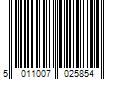 5 011007 025854